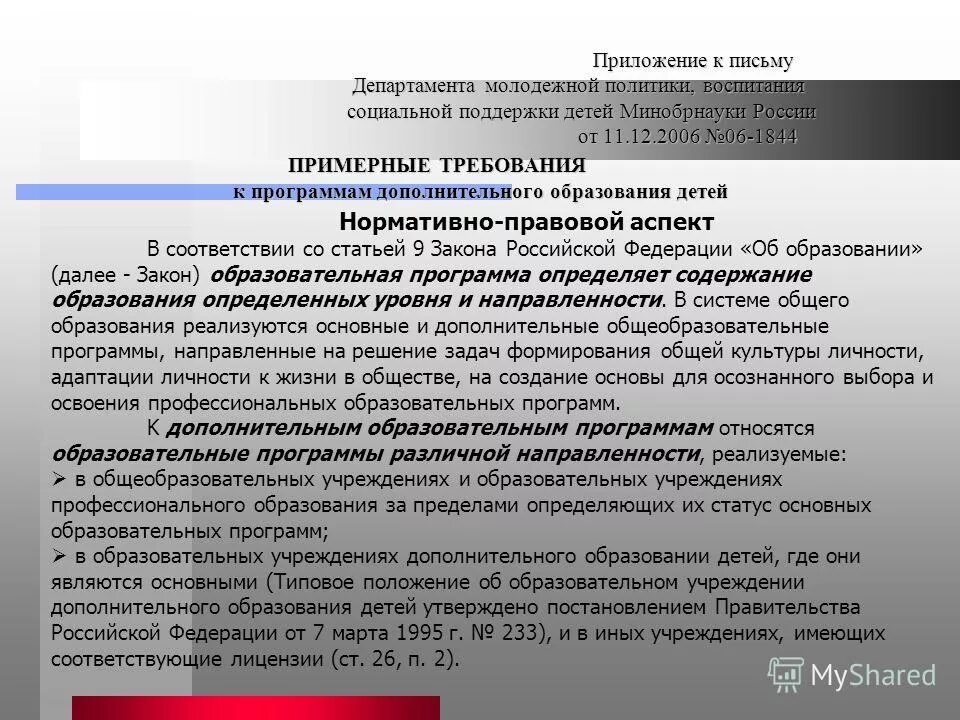 Приложение к письму
Департамента молодежной политики, воспитания
социальной поддержки детей Минобрнауки России
от 11.12.2006 №06-1844

ПРИМЕРНЫЕ ТРЕБОВАНИЯ
к программам дополнительного образования детей

Нормативно-правовой аспект

В соответствии со статьей 9 Закона Российской Федерации «Об образовании» (далее - Закон) образовательная программа определяет содержание образования определенных уровня и направленности. В системе общего образования реализуются основные и дополнительные общеобразовательные программы, направленные на решение задач формирования общей культуры личности, адаптации личности к жизни в обществе, на создание основы для осознанного выбора и освоения профессиональных образовательных программ.

К дополнительным образовательным программам относятся образовательные программы различной направленности, реализуемые:
➢ в общеобразовательных учреждениях и образовательных учреждениях профессионального образования за пределами определяющих их статус основных образовательных программ;
➢ в образовательных учреждениях дополнительного образовании детей, где они являются основными (Типовое положение об образовательном учреждении дополнительного образования детей утверждено постановлением Правительства Российской Федерации от 7 марта 1995 г. № 233), и в иных учреждениях, имеющих соответствующие лицензии (ст. 26, п. 2).

MyShared